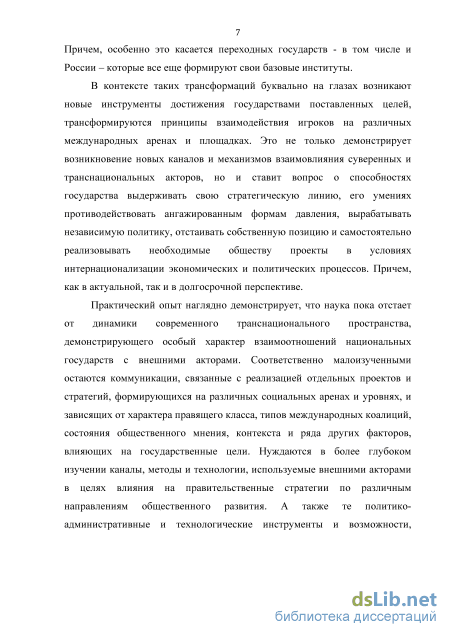 7

Причем, особенно это касается переходных государств - в том числе и России – которые все еще формируют свои базовые институты.

В контексте таких трансформаций буквально на глазах возникают новые инструменты достижения государствами поставленных целей, трансформируются принципы взаимодействия игроков на различных международных аренах и площадках. Это не только демонстрирует возникновение новых каналов и механизмов взаимовлияния суверенных и транснациональных акторов, но и ставит вопрос о способностях государства выдерживать свою стратегическую линию, его умениях противодействовать ангажированным формам давления, вырабатывать независимую политику, отстаивать собственную позицию и самостоятельно реализовывать необходимые обществу проекты в условиях интернационализации экономических и политических процессов. Причем, как в актуальной, так и в долгосрочной перспективе.

Практический опыт наглядно демонстрирует, что наука пока отстает от динамики современного транснационального пространства, демонстрирующего особый характер взаимоотношений национальных государств с внешними акторами. Соответственно малоизученными остаются коммуникации, связанные с реализацией отдельных проектов и стратегий, формирующихся на различных социальных аренах и уровнях, и зависящих от характера правящего класса, типов международных коалиций, состояния общественного мнения, контекста и ряда других факторов, влияющих на государственные цели. Нуждаются в более глубоком изучении каналы, методы и технологии, используемые внешними акторами в целях влияния на правительственные стратегии по различным направлениям общественного развития. А также те политико-административные и технологические инструменты и возможности,

dsLib.net
библиотека диссертаций